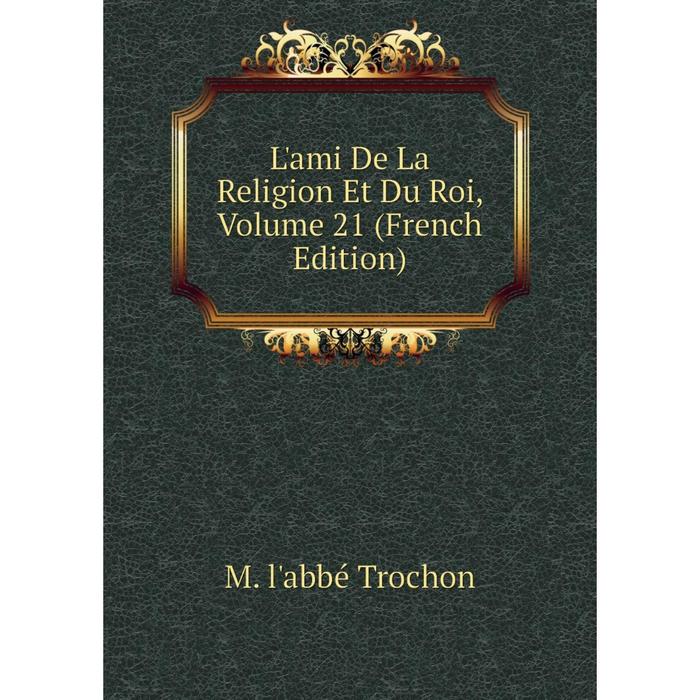 L'ami De La Religion Et Du Roi, Volume 21 (French Edition)

M. l'abbé Trochon